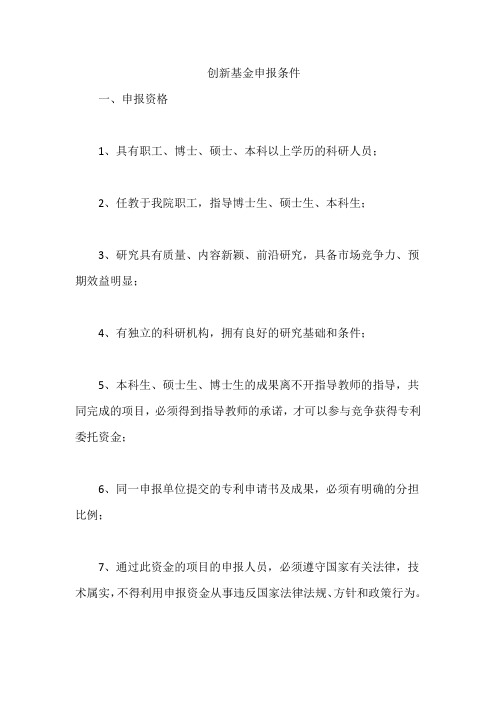 创新基金申报条件

一、申报资格

1、具有职工、博士、硕士、本科以上学历的科研人员；

2、任教于我院职工，指导博士生、硕士生、本科生；

3、研究具有质量、内容新颖、前沿研究，具备市场竞争力、预期效益明显；

4、有独立的科研机构，拥有良好的研究基础和条件；

5、本科生、硕士生、博士生的成果离不开指导教师的指导，共同完成的项目，必须得到指导教师的承诺，才可以参与竞争获得专利委托资金；

6、同一申报单位提交的专利申请书及成果，必须有明确的分担比例；

7、通过此资金的项目的申报人员，必须遵守国家有关法律，技术属实，不得利用申报资金从事违反国家法律法规、方针和政策行为。